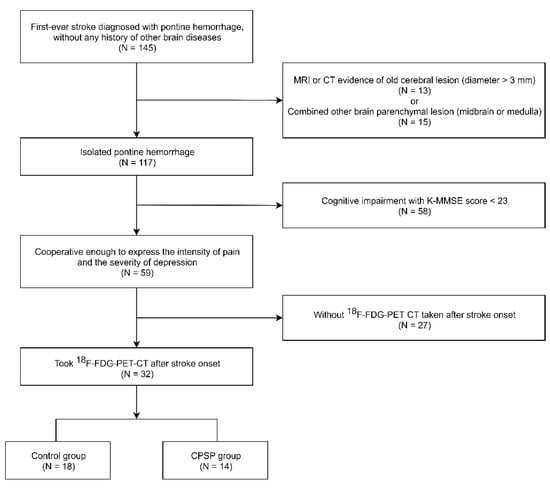 First-ever stroke diagnosed with pontine hemorrhage, without any history of other brain diseases
(N = 145)

MRI or CT evidence of old cerebral lesion (diameter > 3 mm)
(N = 13)
or
Combined other brain parenchymal lesion (midbrain or medulla)
(N = 15)

Isolated pontine hemorrhage
(N = 117)

Cognitive impairment with K-MMSE score < 23
(N = 58)

Cooperative enough to express the intensity of pain and the severity of depression
(N = 59)

Without $^{18}$F-FDG-PET CT taken after stroke onset
(N = 27)

Took $^{18}$F-FDG-PET-CT after stroke onset
(N = 32)

Control group
(N = 18)

CPSP group
(N = 14)